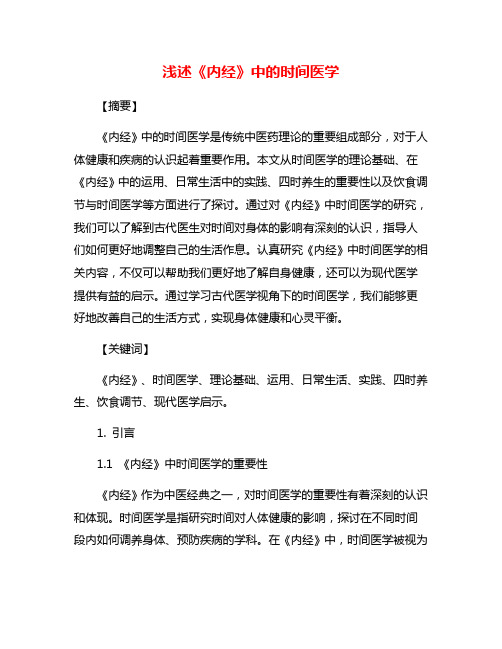 浅述《内经》中的时间医学

【摘要】

《内经》中的时间医学是传统中医药理论的重要组成部分，对于人体健康和疾病的认识起着重要作用。本文从时间医学的理论基础、在《内经》中的运用、日常生活中的实践、四时养生的重要性以及饮食调节与时间医学等方面进行了探讨。通过对《内经》中时间医学的研究，我们可以了解到古代医生对时间对身体的影响有深刻的认识，指导人们如何更好地调整自己的生活作息。认真研究《内经》中时间医学的相关内容，不仅可以帮助我们更好地了解自身健康，还可以为现代医学提供有益的启示。通过学习古代医学视角下的时间医学，我们能够更好地改善自己的生活方式，实现身体健康和心灵平衡。

【关键词】

《内经》、时间医学、理论基础、运用、日常生活、实践、四时养生、饮食调节、现代医学启示。

1. 引言

1.1 《内经》中时间医学的重要性

《内经》作为中医经典之一，对时间医学的重要性有着深刻的认识和体现。时间医学是指研究时间对人体健康的影响，探讨在不同时间段内如何调养身体、预防疾病的学科。在《内经》中，时间医学被视为